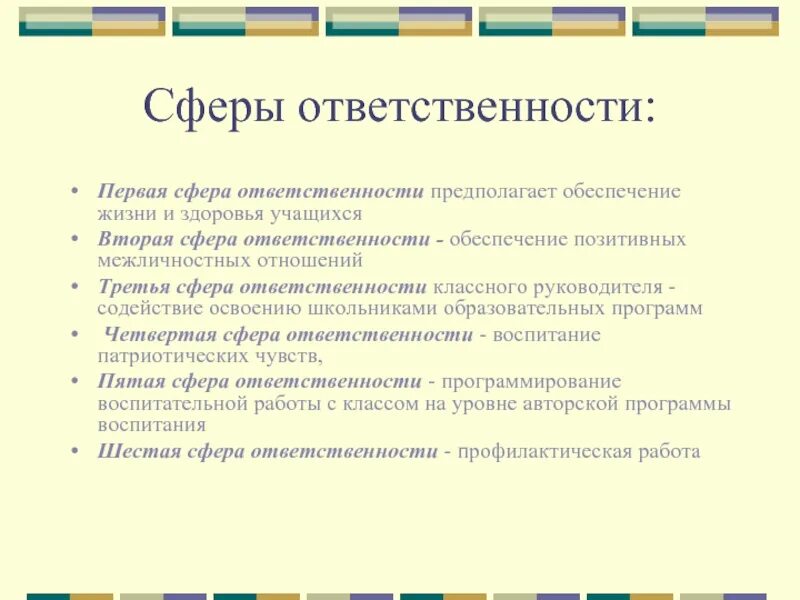 Сферы ответственности:

• Первая сфера ответственности предполагает обеспечение жизни и здоровья учащихся
• Вторая сфера ответственности - обеспечение позитивных межличностных отношений
• Третья сфера ответственности классного руководителя - содействие освоению школьниками образовательных программ
• Четвертая сфера ответственности - воспитание патриотических чувств,
• Пятая сфера ответственности - программирование воспитательной работы с классом на уровне авторской программы воспитания
• Шестая сфера ответственности - профилактическая работа